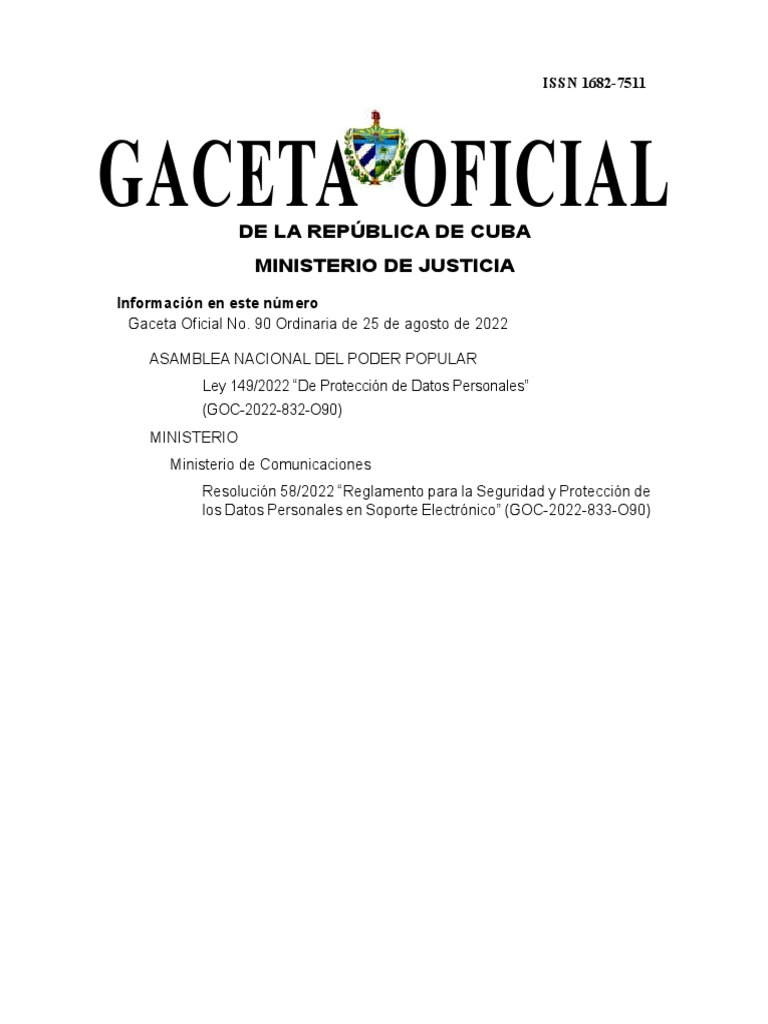 ISSN 1682-7511

GACETA OFICIAL

DE LA REPÚBLICA DE CUBA

MINISTERIO DE JUSTICIA

Información en este número

Gaceta Oficial No. 90 Ordinaria de 25 de agosto de 2022

ASAMBLEA NACIONAL DEL PODER POPULAR

Ley 149/2022 “De Protección de Datos Personales”

(GOC-2022-832-O90)

MINISTERIO

Ministerio de Comunicaciones

Resolución 58/2022 “Reglamento para la Seguridad y Protección de los Datos Personales en Soporte Electrónico” (GOC-2022-833-O90)